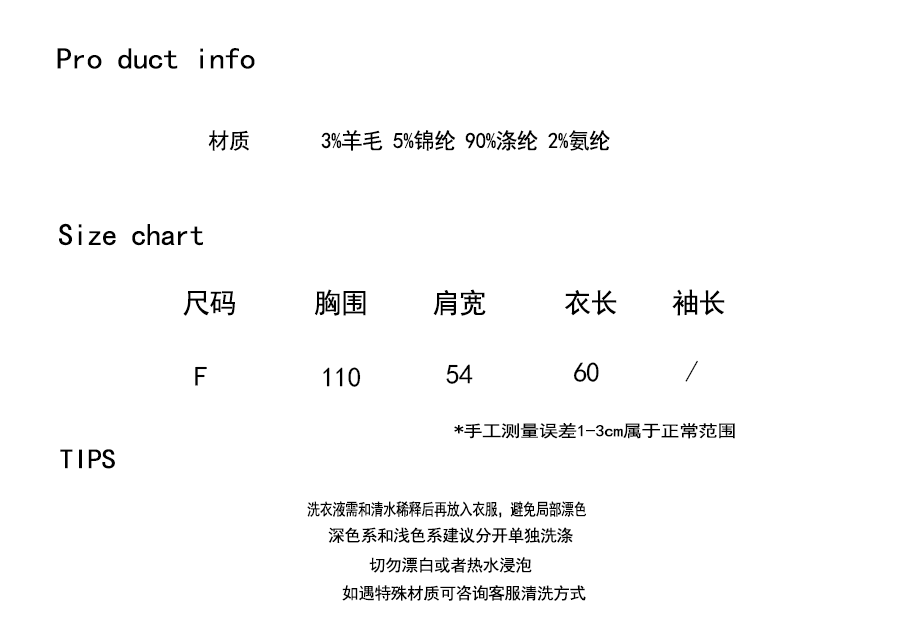 Pro duct info

材质 3%羊毛 5%锦纶 90%涤纶 2%氨纶

Size chart

| 尺码 | 胸围 | 肩宽 | 衣长 | 袖长 |
|---|---|---|---|---|
| F | 110 | 54 | 60 | / |

*手工测量误差1-3cm属于正常范围

TIPS

洗衣液需和清水稀释后再放入衣服，避免局部漂色
深色系和浅色系建议分开单独洗涤
切勿漂白或者热水浸泡
如遇特殊材质可咨询客服清洗方式